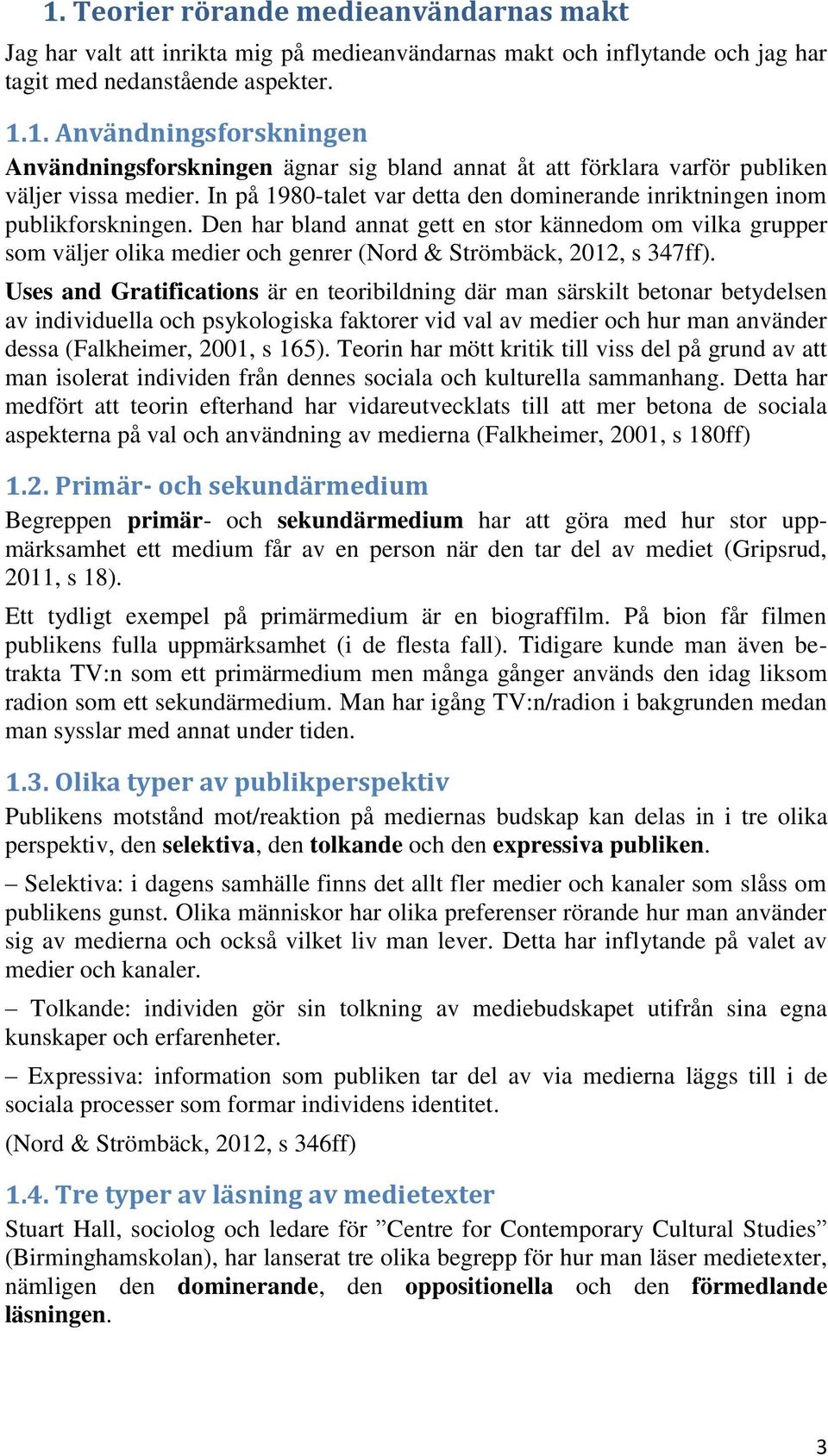 1. Teorier rörande medieanvändarnas makt

Jag har valt att inrikta mig på medieanvändarnas makt och inflytande och jag har tagit med nedanstående aspekter.

1.1. Användningsforskningen

Användningsforskningen ägnar sig bland annat åt att förklara varför publiken väljer vissa medier. In på 1980-talet var detta den dominerande inriktningen inom publikforskningen. Den har bland annat gett en stor kännedom om vilka grupper som väljer olika medier och genrer (Nord & Strömbäck, 2012, s 347ff).

Uses and Gratifications är en teoribildning där man särskilt betonar betydelsen av individuella och psykologiska faktorer vid val av medier och hur man använder dessa (Falkheimer, 2001, s 165). Teorin har mött kritik till viss del på grund av att man isolerat individen från dennes sociala och kulturella sammanhang. Detta har medfört att teorin efterhand har vidareutvecklats till att mer betona de sociala aspekterna på val och användning av medierna (Falkheimer, 2001, s 180ff)

1.2. Primär- och sekundärmedium

Begreppen primär- och sekundärmedium har att göra med hur stor uppmärksamhet ett medium får av en person när den tar del av mediet (Gripsrud, 2011, s 18).

Ett tydligt exempel på primärmedium är en biograffilm. På bion får filmen publikens fulla uppmärksamhet (i de flesta fall). Tidigare kunde man även betrakta TV:n som ett primärmedium men många gånger används den idag liksom radion som ett sekundärmedium. Man har igång TV:n/radion i bakgrunden medan man sysslar med annat under tiden.

1.3. Olika typer av publikperspektiv

Publikens motstånd mot/reaktion på mediernas budskap kan delas in i tre olika perspektiv, den selektiva, den tolkande och den expressiva publiken.

– Selektiva: i dagens samhälle finns det allt fler medier och kanaler som slåss om publikens gunst. Olika människor har olika preferenser rörande hur man använder sig av medierna och också vilket liv man lever. Detta har inflytande på valet av medier och kanaler.

– Tolkande: individen gör sin tolkning av mediebudskapet utifrån sina egna kunskaper och erfarenheter.

– Expressiva: information som publiken tar del av via medierna läggs till i de sociala processer som formar individens identitet.

(Nord & Strömbäck, 2012, s 346ff)

1.4. Tre typer av läsning av medietexter

Stuart Hall, sociolog och ledare för ”Centre for Contemporary Cultural Studies” (Birminghamskolan), har lanserat tre olika begrepp för hur man läser medietexter, nämligen den dominerande, den oppositionella och den förmedlande läsningen.

3